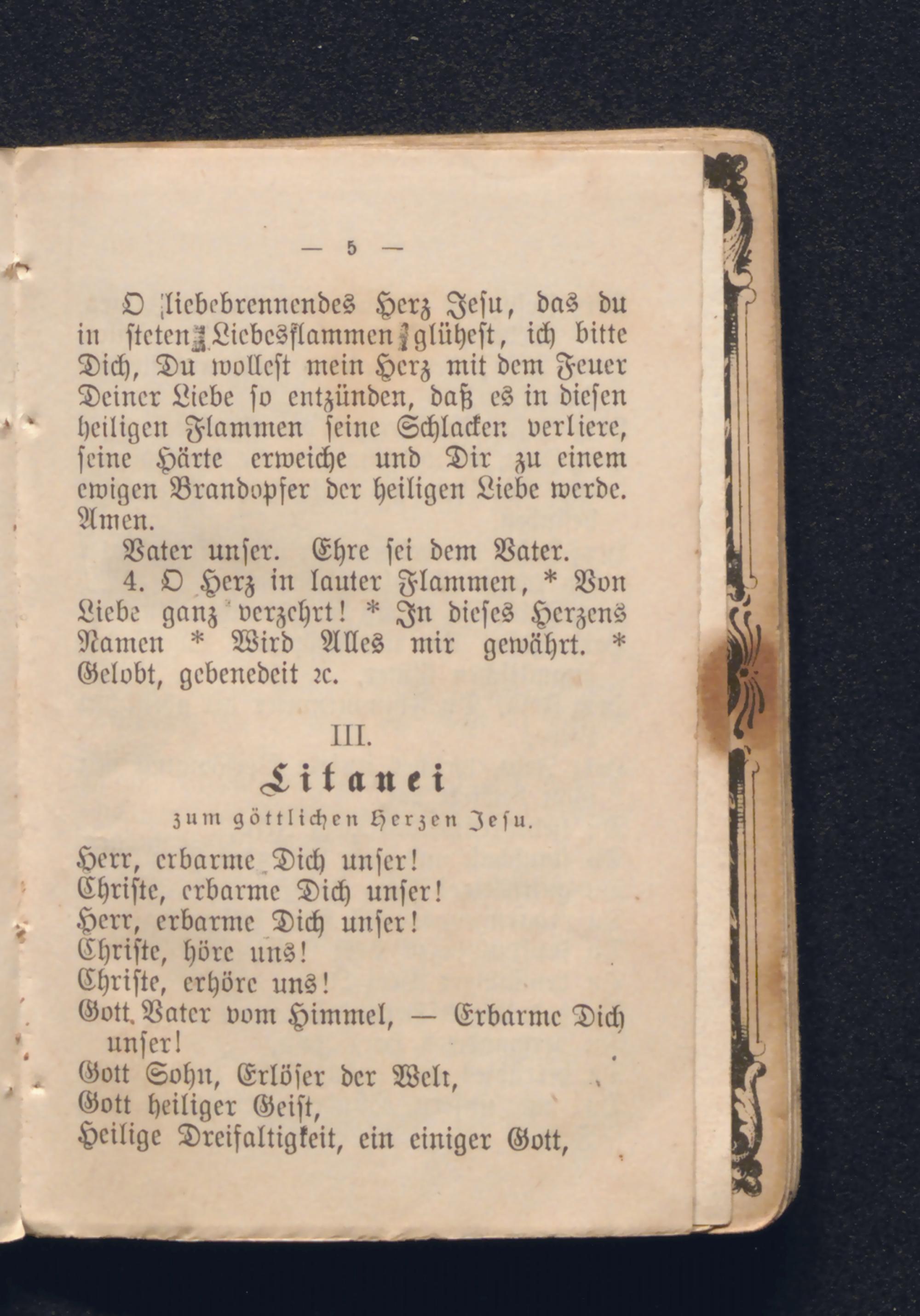 — 5 —

O liebebrennendes Herz Jesu, das du in steten Liebesflammen glühest, ich bitte Dich, Du wollest mein Herz mit dem Feuer Deiner Liebe so entzünden, daß es in diesen heiligen Flammen seine Schlacken verliere, seine Härte erweiche und Dir zu einem ewigen Brandopfer der heiligen Liebe werde. Amen.

Vater unser. Ehre sei dem Vater.

4. O Herz in lauter Flammen, * Von Liebe ganz verzehrt! * In dieses Herzens Namen * Wird Alles mir gewährt. * Gelobt, gebenedeit ꝛc.

III.

Litanei

zum göttlichen Herzen Jesu.

Herr, erbarme Dich unser!
Christe, erbarme Dich unser!
Herr, erbarme Dich unser!
Christe, höre uns!
Christe, erhöre uns!
Gott Vater vom Himmel, — Erbarme Dich unser!
Gott Sohn, Erlöser der Welt,
Gott heiliger Geist,
Heilige Dreifaltigkeit, ein einiger Gott,